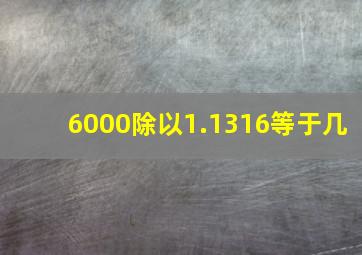 6000除以1.1316等于几